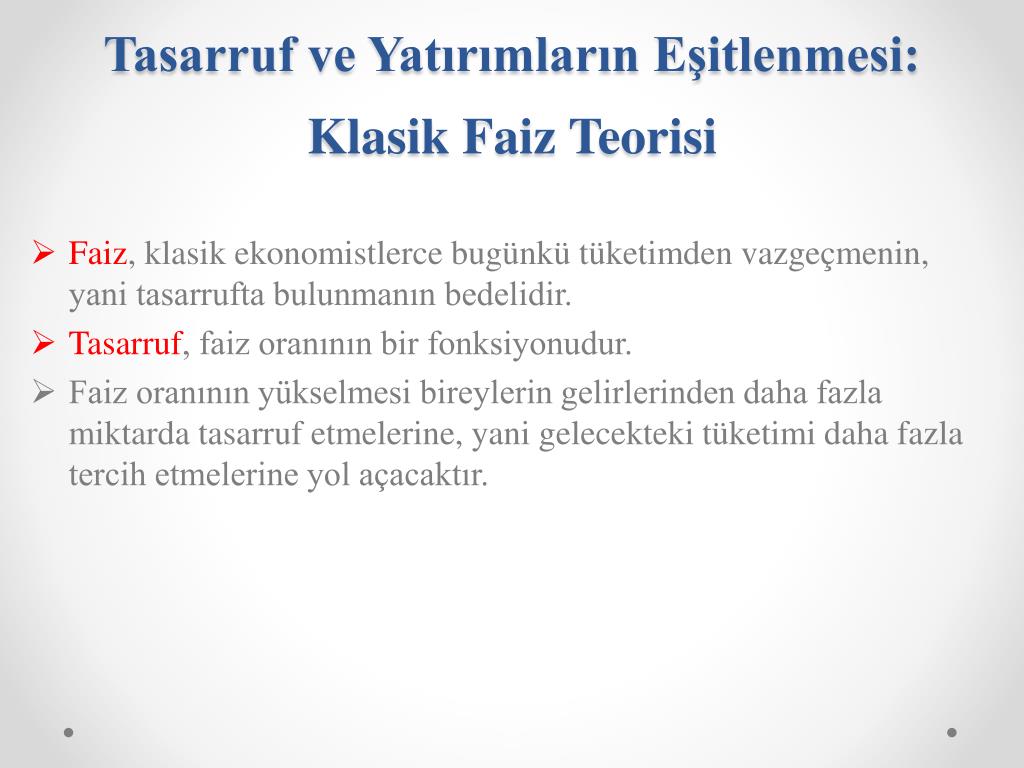 Tasarruf ve Yatırımların Eşitlenmesi: Klasik Faiz Teorisi

➢ Faiz, klasik ekonomistlerce bugünkü tüketimden vazgeçmenin, yani tasarrufta bulunmanın bedelidir.

➢ Tasarruf, faiz oranının bir fonksiyonudur.

➢ Faiz oranının yükselmesi bireylerin gelirlerinden daha fazla miktarda tasarruf etmelerine, yani gelecekteki tüketimi daha fazla tercih etmelerine yol açacaktır.